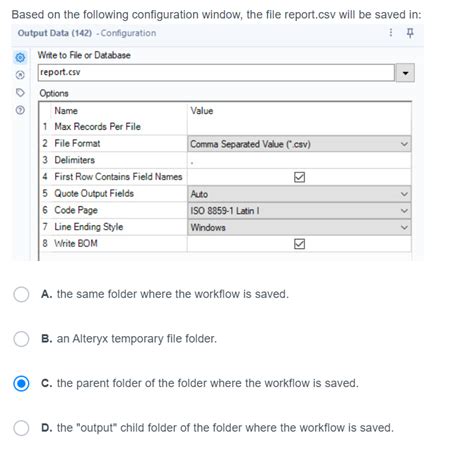 Based on the following configuration window, the file report.csv will be saved in:

Output Data (142) - Configuration

Write to File or Database

report.csv

Options

| | Name | Value |
|---|---|---|
| 1 | Max Records Per File | |
| 2 | File Format | Comma Separated Value (*.csv) |
| 3 | Delimiters | , |
| 4 | First Row Contains Field Names | ☑ |
| 5 | Quote Output Fields | Auto |
| 6 | Code Page | ISO 8859-1 Latin I |
| 7 | Line Ending Style | Windows |
| 8 | Write BOM | ☑ |

A. the same folder where the workflow is saved.

B. an Alteryx temporary file folder.

C. the parent folder of the folder where the workflow is saved.

D. the "output" child folder of the folder where the workflow is saved.